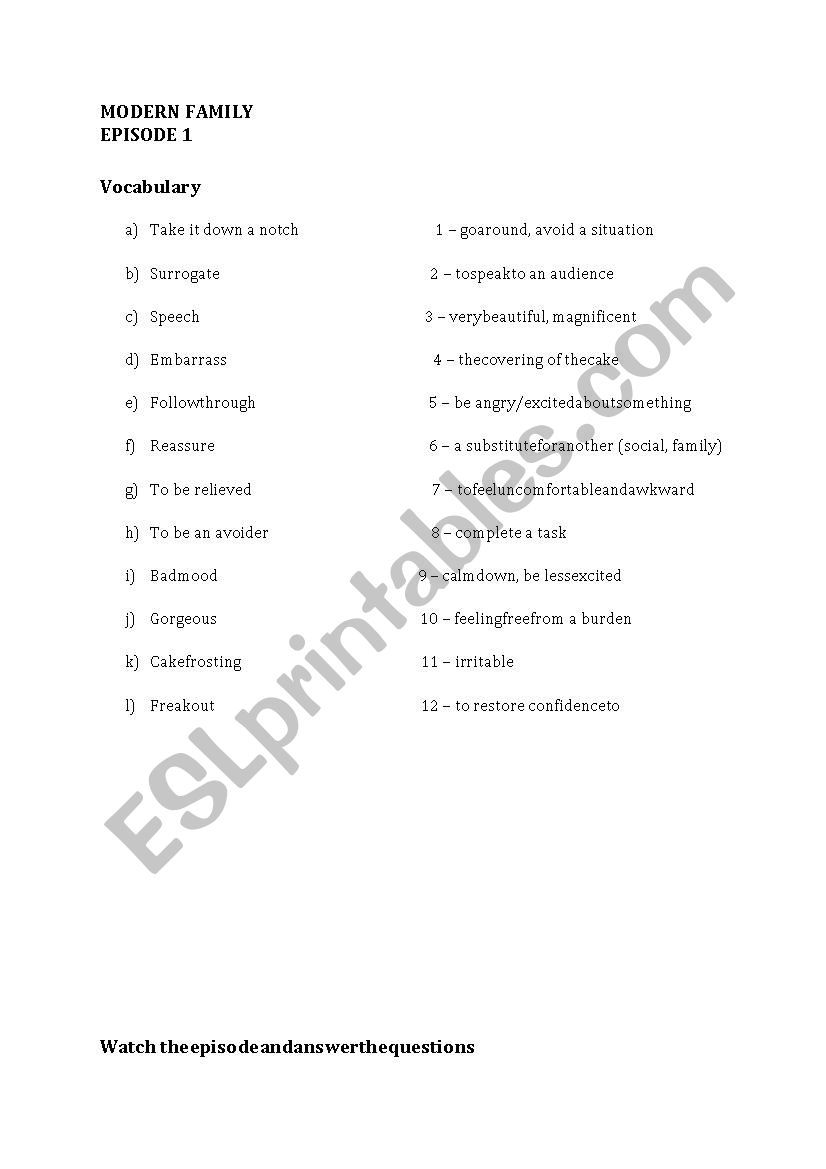 MODERN FAMILY
EPISODE 1

Vocabulary

a) Take it down a notch
b) Surrogate
c) Speech
d) Embarrass
e) Followthrough
f) Reassure
g) To be relieved
h) To be an avoider
i) Badmood
j) Gorgeous
k) Cakefrosting
l) Freakout

1 – goaround, avoid a situation
2 – tospeakto an audience
3 – verybeautiful, magnificent
4 – thecovering of thecake
5 – be angry/excitedaboutsomething
6 – a substituteforanother (social, family)
7 – tofeeluncomfortableandawkward
8 – complete a task
9 – calmdown, be lessexcited
10 – feelingfreefrom a burden
11 – irritable
12 – to restore confidenceto

ESLprintables.com

Watch theepisodeandanswerthequestions